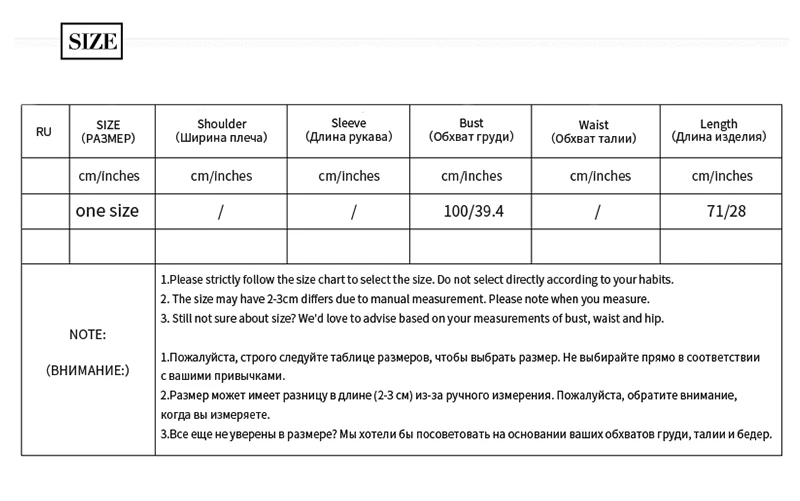 SIZE

| RU | SIZE (РАЗМЕР) | Shoulder (Ширина плеча) | Sleeve (Длина рукава) | Bust (Обхват груди) | Waist (Обхват талии) | Length (Длина изделия) |
|---|---|---|---|---|---|---|
| | cm/inches | cm/inches | cm/inches | cm/inches | cm/inches | cm/inches |
| | one size | / | / | 100/39.4 | / | 71/28 |
| | | | | | | |

NOTE:

(ВНИМАНИЕ:)

1.Please strictly follow the size chart to select the size. Do not select directly according to your habits.
2. The size may have 2-3cm differs due to manual measurement. Please note when you measure.
3. Still not sure about size? We'd love to advise based on your measurements of bust, waist and hip.

1.Пожалуйста, строго следуйте таблице размеров, чтобы выбрать размер. Не выбирайте прямо в соответствии с вашими привычками.
2.Размер может имеет разницу в длине (2-3 см) из-за ручного измерения. Пожалуйста, обратите внимание, когда вы измеряете.
3.Все еще не уверены в размере? Мы хотели бы посоветовать на основании ваших обхватов груди, талии и бедер.